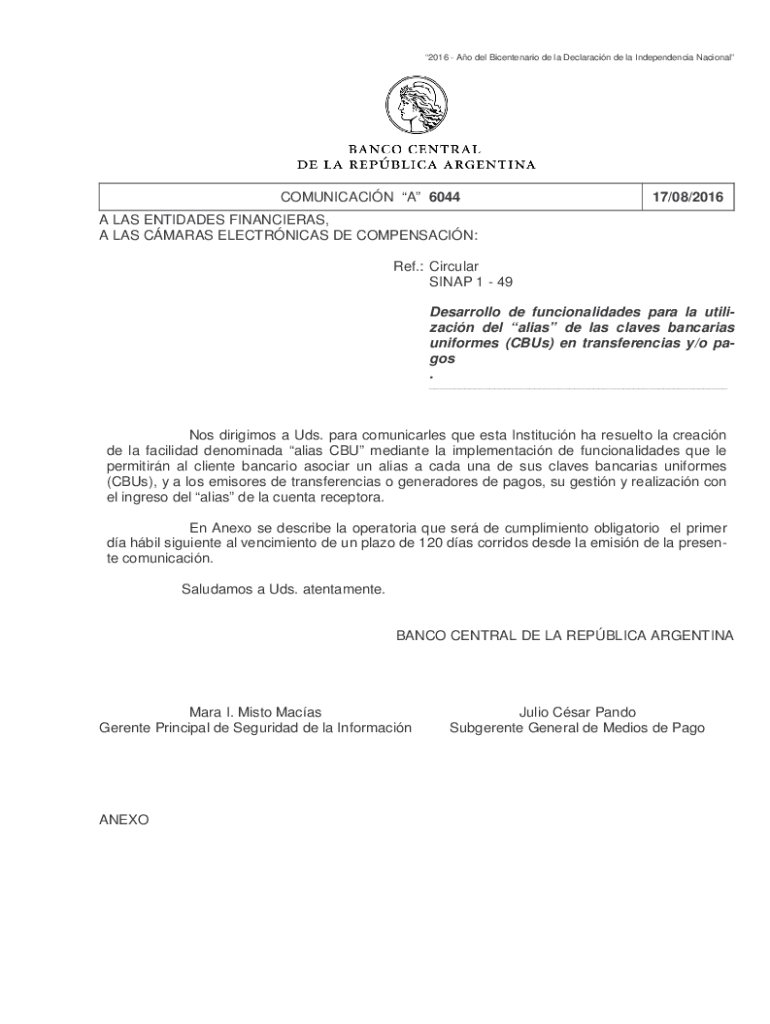 "2016 - Año del Bicentenario de la Declaración de la Independencia Nacional"

BANCO CENTRAL
DE LA REPÚBLICA ARGENTINA

| COMUNICACIÓN "A" 6044 | 17/08/2016 |
|---|---|

A LAS ENTIDADES FINANCIERAS,
A LAS CÁMARAS ELECTRÓNICAS DE COMPENSACIÓN:

Ref.: Circular
SINAP 1 - 49

Desarrollo de funcionalidades para la utilización del "alias" de las claves bancarias uniformes (CBUs) en transferencias y/o pagos
.

Nos dirigimos a Uds. para comunicarles que esta Institución ha resuelto la creación de la facilidad denominada "alias CBU" mediante la implementación de funcionalidades que le permitirán al cliente bancario asociar un alias a cada una de sus claves bancarias uniformes (CBUs), y a los emisores de transferencias o generadores de pagos, su gestión y realización con el ingreso del "alias" de la cuenta receptora.

En Anexo se describe la operatoria que será de cumplimiento obligatorio el primer día hábil siguiente al vencimiento de un plazo de 120 días corridos desde la emisión de la presente comunicación.

Saludamos a Uds. atentamente.

BANCO CENTRAL DE LA REPÚBLICA ARGENTINA

Mara I. Misto Macías
Gerente Principal de Seguridad de la Información

Julio César Pando
Subgerente General de Medios de Pago

ANEXO